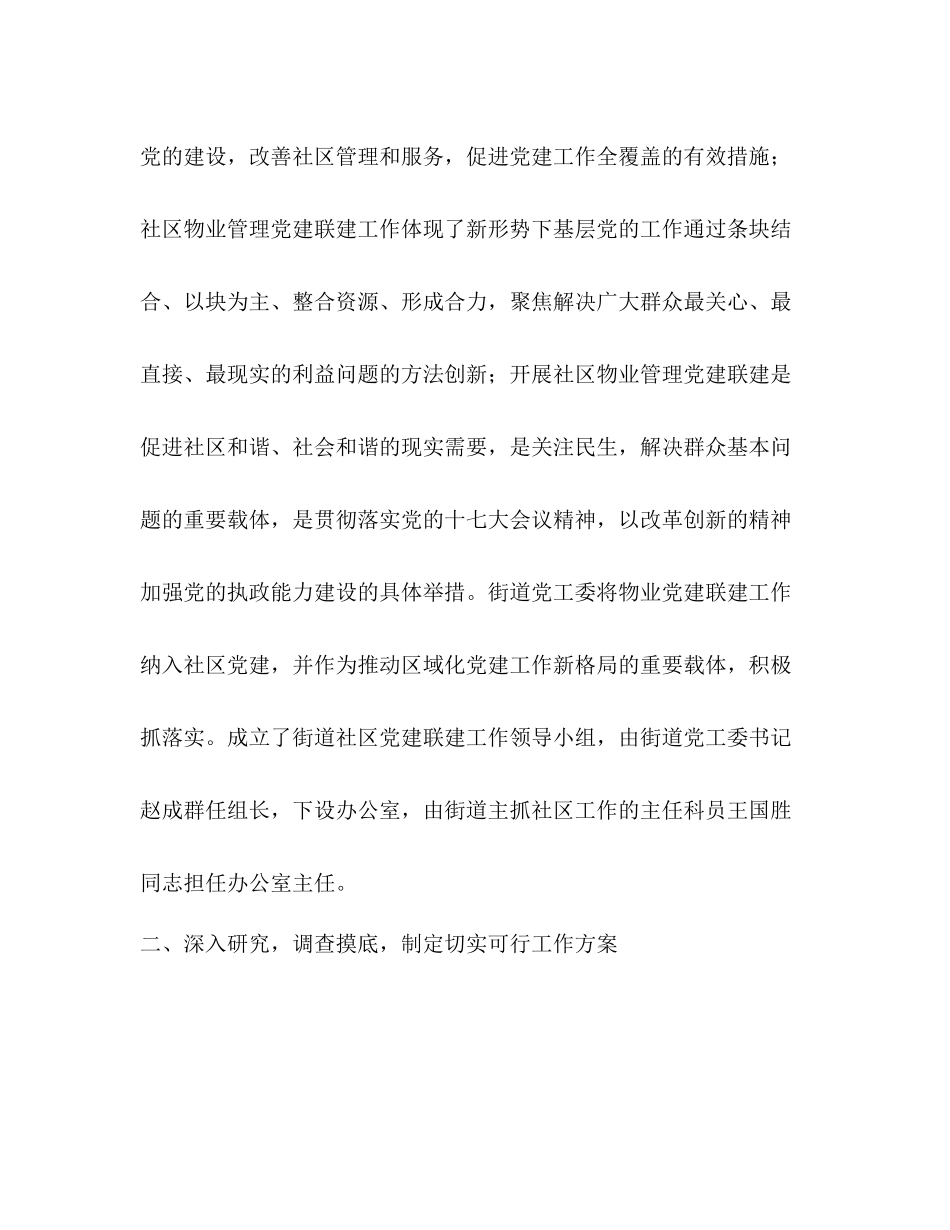 党的建设，改善社区管理和服务，促进党建工作全覆盖的有效措施；社区物业管理党建联建工作体现了新形势下基层党的工作通过条块结合、以块为主、整合资源、形成合力，聚焦解决广大群众最关心、最直接、最现实的利益问题的方法创新；开展社区物业管理党建联建是促进社区和谐、社会和谐的现实需要，是关注民生，解决群众基本问题的重要载体，是贯彻落实党的十七大会议精神，以改革创新的精神加强党的执政能力建设的具体举措。街道党工委将物业党建联建工作纳入社区党建，并作为推动区域化党建工作新格局的重要载体，积极抓落实。成立了街道社区党建联建工作领导小组，由街道党工委书记赵成群任组长，下设办公室，由街道主抓社区工作的主任科员王国胜同志担任办公室主任。

二、深入研究，调查摸底，制定切实可行工作方案